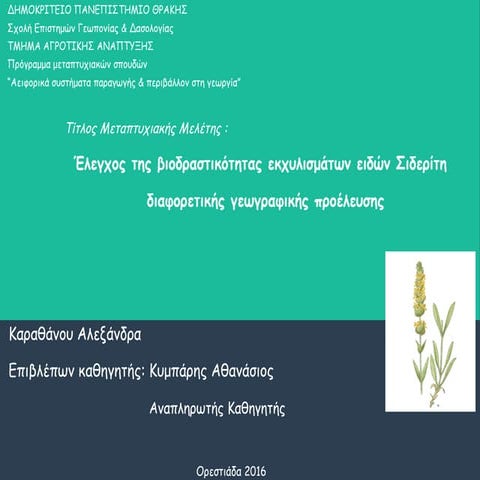 ΔΗΜΟΚΡΙΤΕΙΟ ΠΑΝΕΠΙΣΤΗΜΙΟ ΘΡΑΚΗΣ
Σχολή Επιστημών Γεωπονίας & Δασολογίας
ΤΜΗΜΑ ΑΓΡΟΤΙΚΗΣ ΑΝΑΠΤΥΞΗΣ
Πρόγραμμα μεταπτυχιακών σπουδών
"Αειφορικά συστήματα παραγωγής & περιβάλλον στη γεωργία"

Τίτλος Μεταπτυχιακής Μελέτης :

Έλεγχος της βιοδραστικότητας εκχυλισμάτων ειδών Σιδερίτη διαφορετικής γεωγραφικής προέλευσης

Καραθάνου Αλεξάνδρα

Επιβλέπων καθηγητής: Κυμπάρης Αθανάσιος

Αναπληρωτής Καθηγητής

Ορεστιάδα 2016